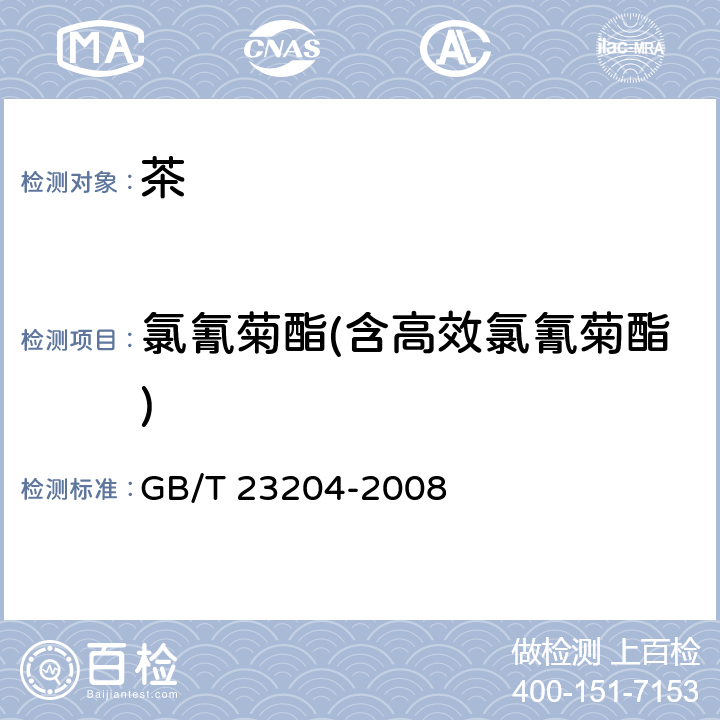 MA CNAS AL ilac-MRA

检测对象： 茶

检测项目： 氯氰菊酯(含高效氯氰菊酯)

检测标准： GB/T 23204-2008

百检
Baijiantest.com

做检测 上百检
400-151-7153